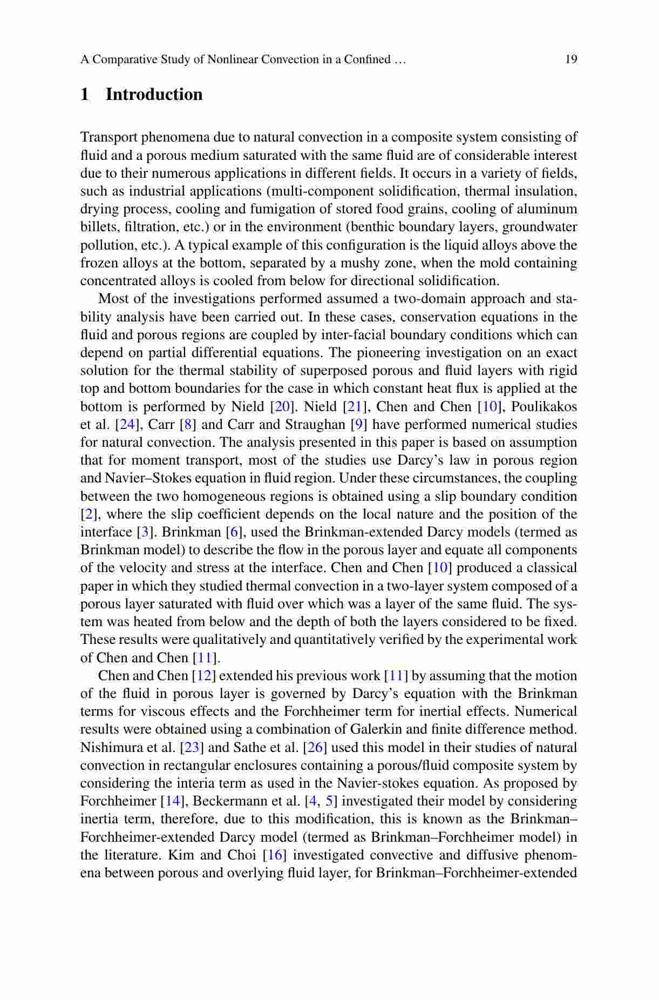 A Comparative Study of Nonlinear Convection in a Confined ... 19

1 Introduction

Transport phenomena due to natural convection in a composite system consisting of fluid and a porous medium saturated with the same fluid are of considerable interest due to their numerous applications in different fields. It occurs in a variety of fields, such as industrial applications (multi-component solidification, thermal insulation, drying process, cooling and fumigation of stored food grains, cooling of aluminum billets, filtration, etc.) or in the environment (benthic boundary layers, groundwater pollution, etc.). A typical example of this configuration is the liquid alloys above the frozen alloys at the bottom, separated by a mushy zone, when the mold containing concentrated alloys is cooled from below for directional solidification.

Most of the investigations performed assumed a two-domain approach and stability analysis have been carried out. In these cases, conservation equations in the fluid and porous regions are coupled by inter-facial boundary conditions which can depend on partial differential equations. The pioneering investigation on an exact solution for the thermal stability of superposed porous and fluid layers with rigid top and bottom boundaries for the case in which constant heat flux is applied at the bottom is performed by Nield [20]. Nield [21], Chen and Chen [10], Poulikakos et al. [24], Carr [8] and Carr and Straughan [9] have performed numerical studies for natural convection. The analysis presented in this paper is based on assumption that for moment transport, most of the studies use Darcy's law in porous region and Navier–Stokes equation in fluid region. Under these circumstances, the coupling between the two homogeneous regions is obtained using a slip boundary condition [2], where the slip coefficient depends on the local nature and the position of the interface [3]. Brinkman [6], used the Brinkman-extended Darcy models (termed as Brinkman model) to describe the flow in the porous layer and equate all components of the velocity and stress at the interface. Chen and Chen [10] produced a classical paper in which they studied thermal convection in a two-layer system composed of a porous layer saturated with fluid over which was a layer of the same fluid. The system was heated from below and the depth of both the layers considered to be fixed. These results were qualitatively and quantitatively verified by the experimental work of Chen and Chen [11].

Chen and Chen [12] extended his previous work [11] by assuming that the motion of the fluid in porous layer is governed by Darcy's equation with the Brinkman terms for viscous effects and the Forchheimer term for inertial effects. Numerical results were obtained using a combination of Galerkin and finite difference method. Nishimura et al. [23] and Sathe et al. [26] used this model in their studies of natural convection in rectangular enclosures containing a porous/fluid composite system by considering the interia term as used in the Navier-stokes equation. As proposed by Forchheimer [14], Beckermann et al. [4, 5] investigated their model by considering inertia term, therefore, due to this modification, this is known as the Brinkman–Forchheimer-extended Darcy model (termed as Brinkman–Forchheimer model) in the literature. Kim and Choi [16] investigated convective and diffusive phenomena between porous and overlying fluid layer, for Brinkman–Forchheimer-extended